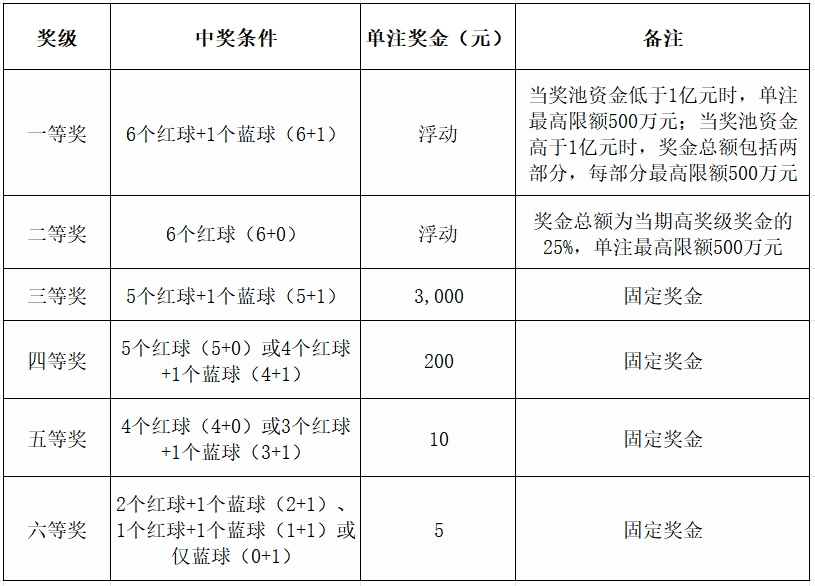 | 奖级 | 中奖条件 | 单注奖金（元） | 备注 |
|---|---|---|---|
| 一等奖 | 6个红球+1个蓝球（6+1） | 浮动 | 当奖池资金低于1亿元时，单注最高限额500万元；当奖池资金高于1亿元时，奖金总额包括两部分，每部分最高限额500万元 |
| 二等奖 | 6个红球（6+0） | 浮动 | 奖金总额为当期高奖级奖金的25%，单注最高限额500万元 |
| 三等奖 | 5个红球+1个蓝球（5+1） | 3,000 | 固定奖金 |
| 四等奖 | 5个红球（5+0）或4个红球+1个蓝球（4+1） | 200 | 固定奖金 |
| 五等奖 | 4个红球（4+0）或3个红球+1个蓝球（3+1） | 10 | 固定奖金 |
| 六等奖 | 2个红球+1个蓝球（2+1）、1个红球+1个蓝球（1+1）或仅蓝球（0+1） | 5 | 固定奖金 |